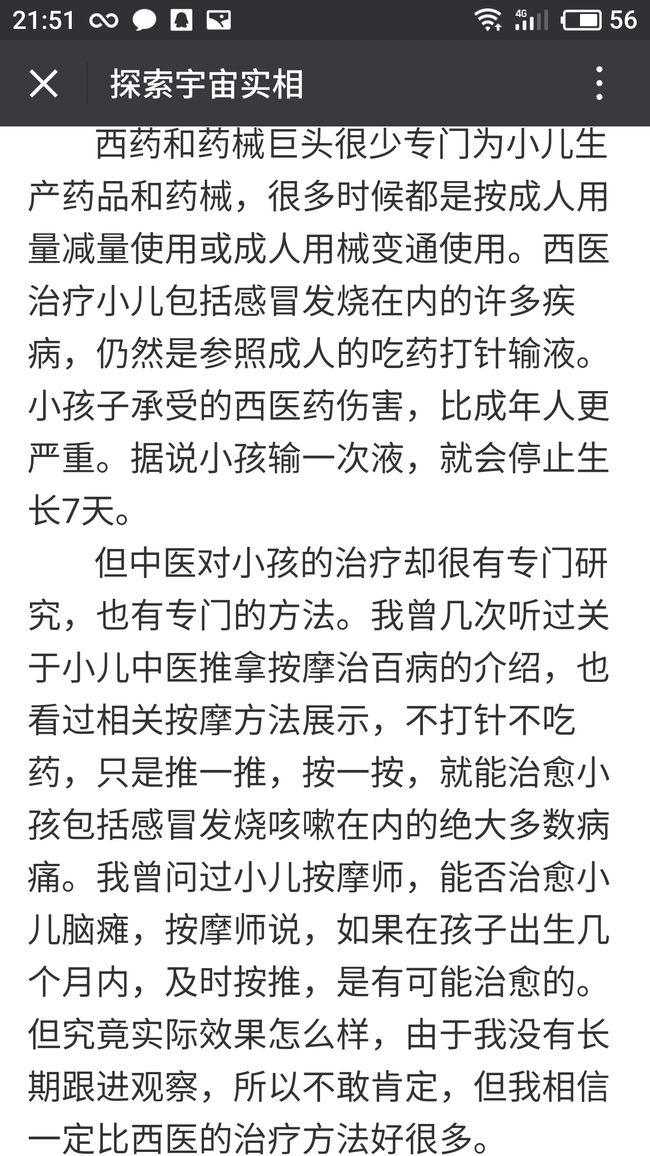 21:51 4G 56

探索宇宙实相

西药和药械巨头很少专门为小儿生产药品和药械，很多时候都是按成人用量减量使用或成人用械变通使用。西医治疗小儿包括感冒发烧在内的许多疾病，仍然是参照成人的吃药打针输液。小孩子承受的西医药伤害，比成年人更严重。据说小孩输一次液，就会停止生长7天。

但中医对小孩的治疗却很有专门研究，也有专门的方法。我曾几次听过关于小儿中医推拿按摩治百病的介绍，也看过相关按摩方法展示，不打针不吃药，只是推一推，按一按，就能治愈小孩包括感冒发烧咳嗽在内的绝大多数病痛。我曾问过小儿按摩师，能否治愈小儿脑瘫，按摩师说，如果在孩子出生几个月内，及时按推，是有可能治愈的。但究竟实际效果怎么样，由于我没有长期跟进观察，所以不敢肯定，但我相信一定比西医的治疗方法好很多。